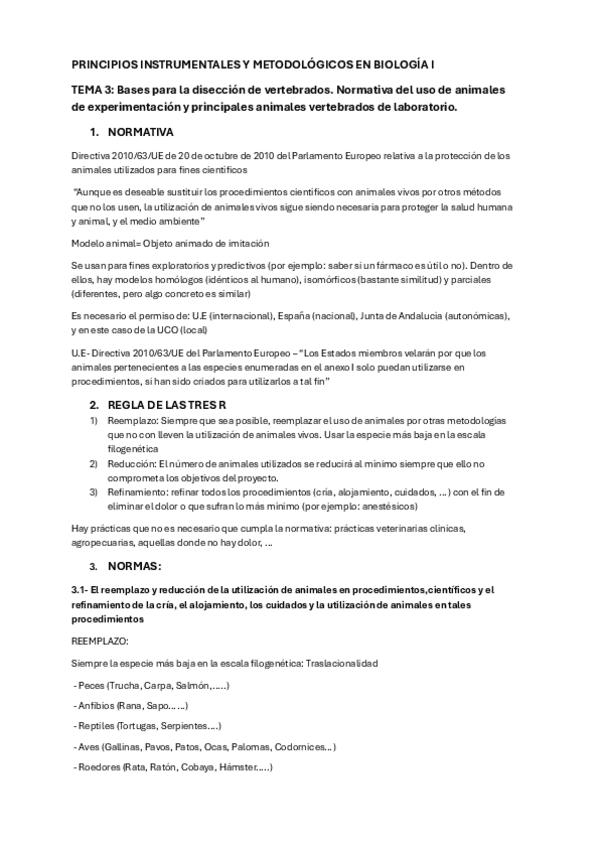 PRINCIPIOS INSTRUMENTALES Y METODOLÓGICOS EN BIOLOGÍA I

TEMA 3: Bases para la disección de vertebrados. Normativa del uso de animales de experimentación y principales animales vertebrados de laboratorio.

1. NORMATIVA

Directiva 2010/63/UE de 20 de octubre de 2010 del Parlamento Europeo relativa a la protección de los animales utilizados para fines científicos

"Aunque es deseable sustituir los procedimientos científicos con animales vivos por otros métodos que no los usen, la utilización de animales vivos sigue siendo necesaria para proteger la salud humana y animal, y el medio ambiente"

Modelo animal= Objeto animado de imitación

Se usan para fines exploratorios y predictivos (por ejemplo: saber si un fármaco es útil o no). Dentro de ellos, hay modelos homólogos (idénticos al humano), isomórficos (bastante similitud) y parciales (diferentes, pero algo concreto es similar)

Es necesario el permiso de: U.E (internacional), España (nacional), Junta de Andalucía (autonómicas), y en este caso de la UCO (local)

U.E- Directiva 2010/63/UE del Parlamento Europeo – "Los Estados miembros velarán por que los animales pertenecientes a las especies enumeradas en el anexo I solo puedan utilizarse en procedimientos, si han sido criados para utilizarlos a tal fin"

2. REGLA DE LAS TRES R

1) Reemplazo: Siempre que sea posible, reemplazar el uso de animales por otras metodologías que no con lleven la utilización de animales vivos. Usar la especie más baja en la escala filogenética
2) Reducción: El número de animales utilizados se reducirá al mínimo siempre que ello no comprometa los objetivos del proyecto.
3) Refinamiento: refinar todos los procedimientos (cría, alojamiento, cuidados, …) con el fin de eliminar el dolor o que sufran lo más mínimo (por ejemplo: anestésicos)

Hay prácticas que no es necesario que cumpla la normativa: prácticas veterinarias clínicas, agropecuarias, aquellas donde no hay dolor, …

3. NORMAS:

3.1- El reemplazo y reducción de la utilización de animales en procedimientos,científicos y el refinamiento de la cría, el alojamiento, los cuidados y la utilización de animales en tales procedimientos

REEMPLAZO:

Siempre la especie más baja en la escala filogenética: Traslacionalidad

- Peces (Trucha, Carpa, Salmón,…..)

- Anfibios (Rana, Sapo…...)

- Reptiles (Tortugas, Serpientes….)

- Aves (Gallinas, Pavos, Patos, Ocas, Palomas, Codornices…)

- Roedores (Rata, Ratón, Cobaya, Hámster…..)